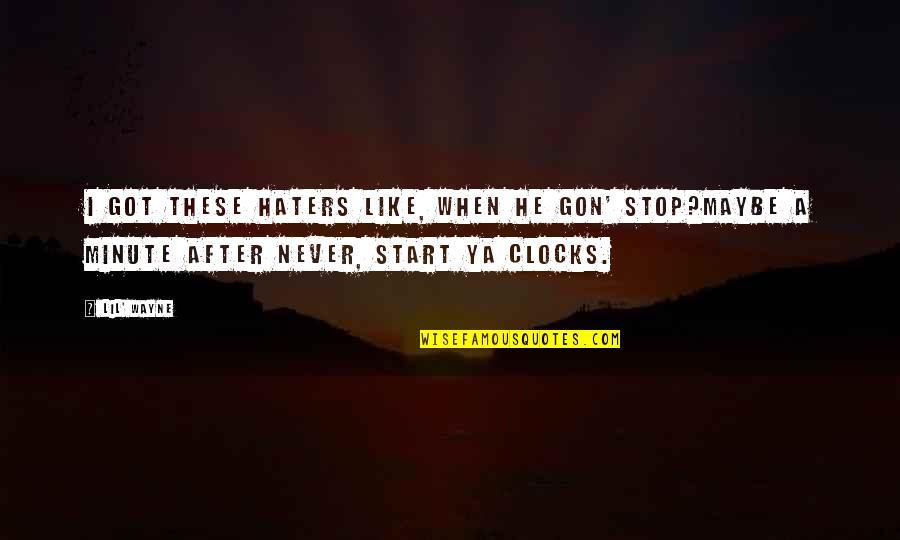 I GOT THESE HATERS LIKE, WHEN HE GON' STOP?MAYBE A MINUTE AFTER NEVER, START YA CLOCKS.

? LIL' WAYNE

WISEFAMOUSQUOTES.COM